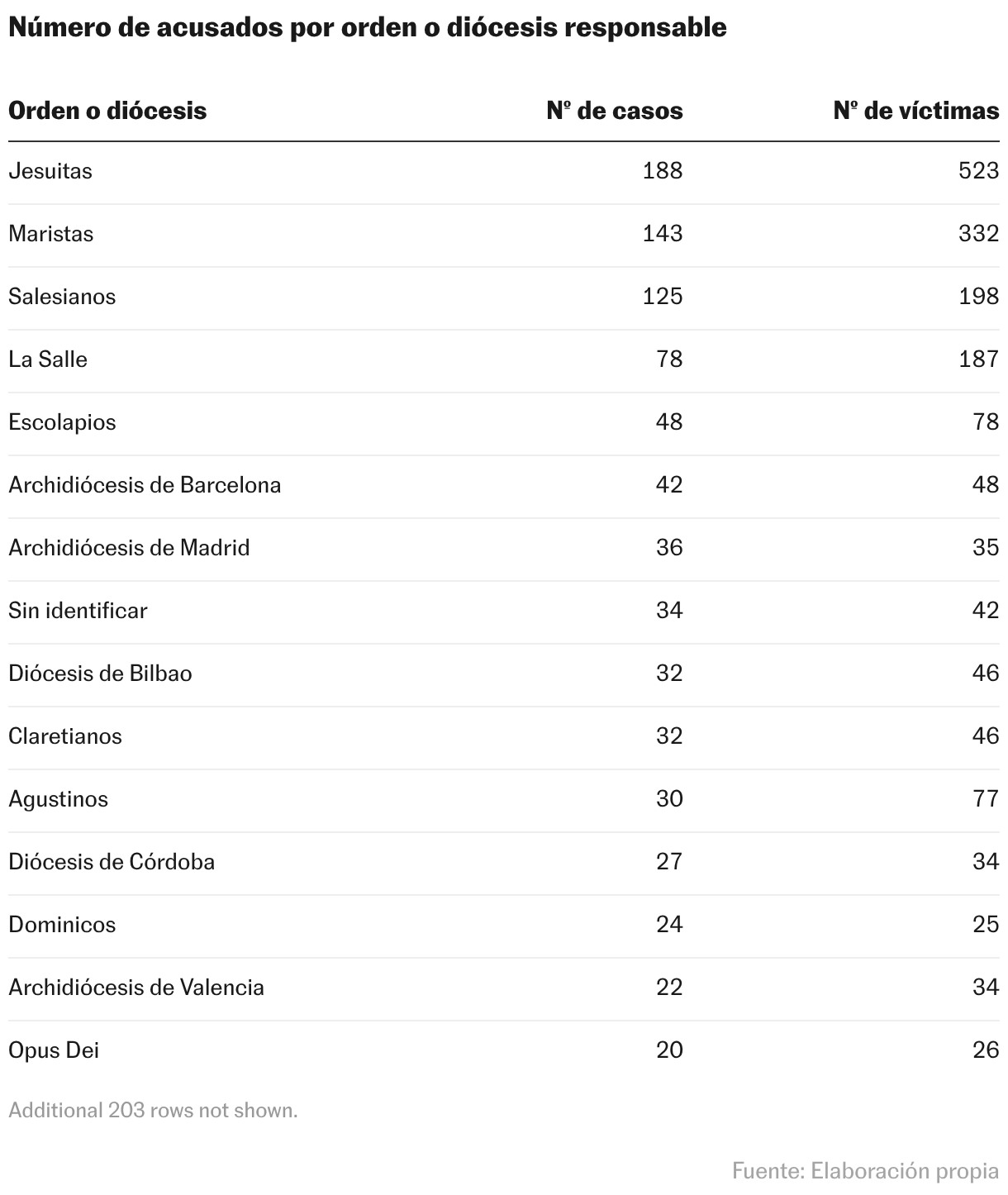 Número de acusados por orden o diócesis responsable

| Orden o diócesis | Nº de casos | Nº de víctimas |
|---|---|---|
| Jesuitas | 188 | 523 |
| Maristas | 143 | 332 |
| Salesianos | 125 | 198 |
| La Salle | 78 | 187 |
| Escolapios | 48 | 78 |
| Archidiócesis de Barcelona | 42 | 48 |
| Archidiócesis de Madrid | 36 | 35 |
| Sin identificar | 34 | 42 |
| Diócesis de Bilbao | 32 | 46 |
| Claretianos | 32 | 46 |
| Agustinos | 30 | 77 |
| Diócesis de Córdoba | 27 | 34 |
| Dominicos | 24 | 25 |
| Archidiócesis de Valencia | 22 | 34 |
| Opus Dei | 20 | 26 |

Additional 203 rows not shown.

Fuente: Elaboración propia